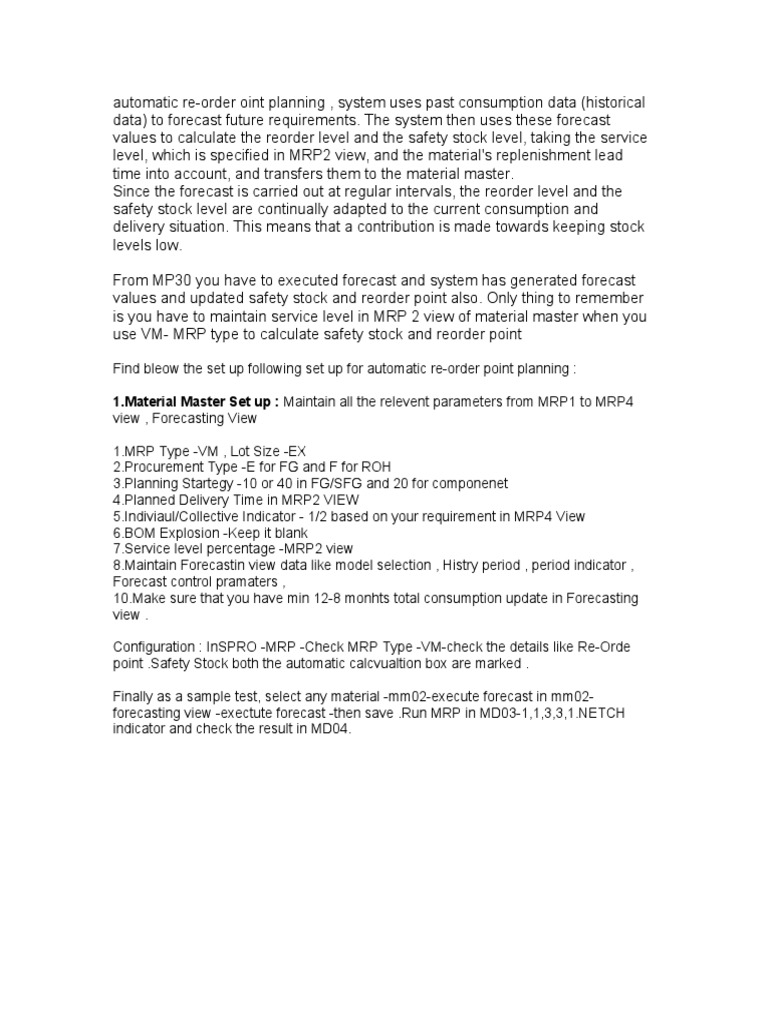 automatic re-order oint planning , system uses past consumption data (historical data) to forecast future requirements. The system then uses these forecast values to calculate the reorder level and the safety stock level, taking the service level, which is specified in MRP2 view, and the material's replenishment lead time into account, and transfers them to the material master.
Since the forecast is carried out at regular intervals, the reorder level and the safety stock level are continually adapted to the current consumption and delivery situation. This means that a contribution is made towards keeping stock levels low.

From MP30 you have to executed forecast and system has generated forecast values and updated safety stock and reorder point also. Only thing to remember is you have to maintain service level in MRP 2 view of material master when you use VM- MRP type to calculate safety stock and reorder point

Find bleow the set up following set up for automatic re-order point planning :

1.Material Master Set up : Maintain all the relevent parameters from MRP1 to MRP4 view , Forecasting View

1.MRP Type -VM , Lot Size -EX
2.Procurement Type -E for FG and F for ROH
3.Planning Startegy -10 or 40 in FG/SFG and 20 for componenet
4.Planned Delivery Time in MRP2 VIEW
5.Indiviaul/Collective Indicator - 1/2 based on your requirement in MRP4 View
6.BOM Explosion -Keep it blank
7.Service level percentage -MRP2 view
8.Maintain Forecastin view data like model selection , Histry period , period indicator , Forecast control pramaters ,
10.Make sure that you have min 12-8 monhts total consumption update in Forecasting view .

Configuration : InSPRO -MRP -Check MRP Type -VM-check the details like Re-Orde point .Safety Stock both the automatic calcvualtion box are marked .

Finally as a sample test, select any material -mm02-execute forecast in mm02-forecasting view -exectute forecast -then save .Run MRP in MD03-1,1,3,3,1.NETCH indicator and check the result in MD04.